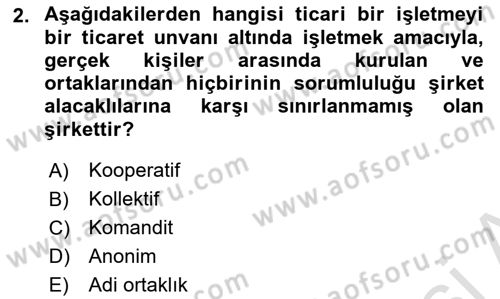 2. Aşağıdakilerden hangisi ticari bir işletmeyi bir ticaret unvanı altında işletmek amacıyla, gerçek kişiler arasında kurulan ve ortaklarından hiçbirinin sorumluluğu şirket alacaklılarına karşı sınırlanmamış olan şirkettir?

A) Kooperatif
B) Kollektif
C) Komandit
D) Anonim
E) Adi ortaklık

www.aofsoru.com